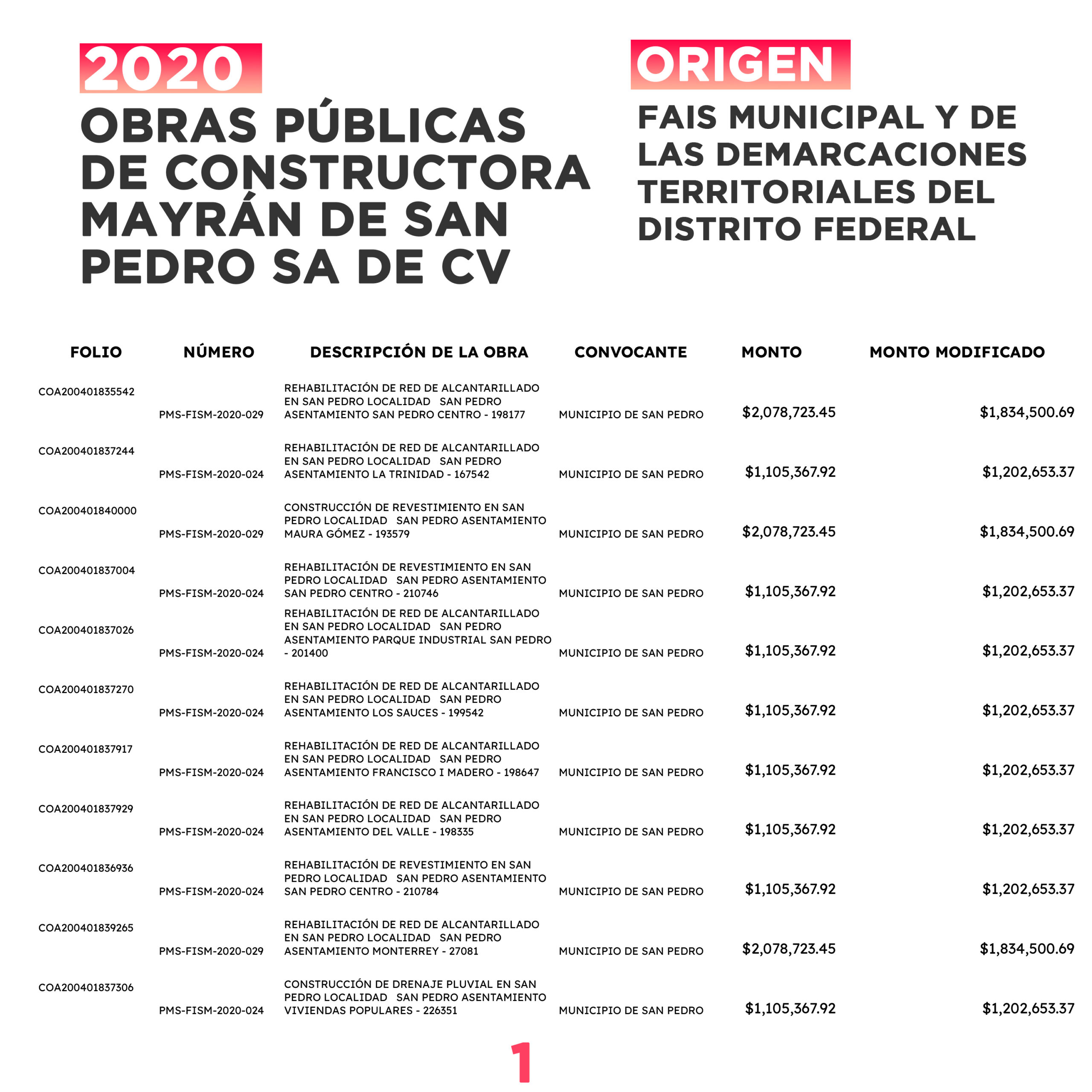 2020

OBRAS PÚBLICAS DE CONSTRUCTORA MAYRÁN DE SAN PEDRO SA DE CV

ORIGEN

FAIS MUNICIPAL Y DE LAS DEMARCACIONES TERRITORIALES DEL DISTRITO FEDERAL

| FOLIO | NÚMERO | DESCRIPCIÓN DE LA OBRA | CONVOCANTE | MONTO | MONTO MODIFICADO |
|---|---|---|---|---|---|
| COA200401835542 | PMS-FISM-2020-029 | REHABILITACIÓN DE RED DE ALCANTARILLADO EN SAN PEDRO LOCALIDAD SAN PEDRO ASENTAMIENTO SAN PEDRO CENTRO - 198177 | MUNICIPIO DE SAN PEDRO | $2,078,723.45 | $1,834,500.69 |
| COA200401837244 | PMS-FISM-2020-024 | REHABILITACIÓN DE RED DE ALCANTARILLADO EN SAN PEDRO LOCALIDAD SAN PEDRO ASENTAMIENTO LA TRINIDAD - 167542 | MUNICIPIO DE SAN PEDRO | $1,105,367.92 | $1,202,653.37 |
| COA200401840000 | PMS-FISM-2020-029 | CONSTRUCCIÓN DE REVESTIMIENTO EN SAN PEDRO LOCALIDAD SAN PEDRO ASENTAMIENTO MAURA GÓMEZ - 193579 | MUNICIPIO DE SAN PEDRO | $2,078,723.45 | $1,834,500.69 |
| COA200401837004 | PMS-FISM-2020-024 | REHABILITACIÓN DE REVESTIMIENTO EN SAN PEDRO LOCALIDAD SAN PEDRO ASENTAMIENTO SAN PEDRO CENTRO - 210746 | MUNICIPIO DE SAN PEDRO | $1,105,367.92 | $1,202,653.37 |
| COA200401837026 | PMS-FISM-2020-024 | REHABILITACIÓN DE RED DE ALCANTARILLADO EN SAN PEDRO LOCALIDAD SAN PEDRO ASENTAMIENTO PARQUE INDUSTRIAL SAN PEDRO - 201400 | MUNICIPIO DE SAN PEDRO | $1,105,367.92 | $1,202,653.37 |
| COA200401837270 | PMS-FISM-2020-024 | REHABILITACIÓN DE RED DE ALCANTARILLADO EN SAN PEDRO LOCALIDAD SAN PEDRO ASENTAMIENTO LOS SAUCES - 199542 | MUNICIPIO DE SAN PEDRO | $1,105,367.92 | $1,202,653.37 |
| COA200401837917 | PMS-FISM-2020-024 | REHABILITACIÓN DE RED DE ALCANTARILLADO EN SAN PEDRO LOCALIDAD SAN PEDRO ASENTAMIENTO FRANCISCO I MADERO - 198647 | MUNICIPIO DE SAN PEDRO | $1,105,367.92 | $1,202,653.37 |
| COA200401837929 | PMS-FISM-2020-024 | REHABILITACIÓN DE RED DE ALCANTARILLADO EN SAN PEDRO LOCALIDAD SAN PEDRO ASENTAMIENTO DEL VALLE - 198335 | MUNICIPIO DE SAN PEDRO | $1,105,367.92 | $1,202,653.37 |
| COA200401836936 | PMS-FISM-2020-024 | REHABILITACIÓN DE REVESTIMIENTO EN SAN PEDRO LOCALIDAD SAN PEDRO ASENTAMIENTO SAN PEDRO CENTRO - 210784 | MUNICIPIO DE SAN PEDRO | $1,105,367.92 | $1,202,653.37 |
| COA200401839265 | PMS-FISM-2020-029 | REHABILITACIÓN DE RED DE ALCANTARILLADO EN SAN PEDRO LOCALIDAD SAN PEDRO ASENTAMIENTO MONTERREY - 27081 | MUNICIPIO DE SAN PEDRO | $2,078,723.45 | $1,834,500.69 |
| COA200401837306 | PMS-FISM-2020-024 | CONSTRUCCIÓN DE DRENAJE PLUVIAL EN SAN PEDRO LOCALIDAD SAN PEDRO ASENTAMIENTO VIVIENDAS POPULARES - 226351 | MUNICIPIO DE SAN PEDRO | $1,105,367.92 | $1,202,653.37 |

1